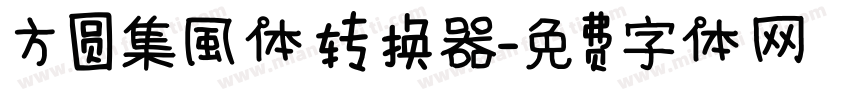 方圆集風体转换器-免费字体网